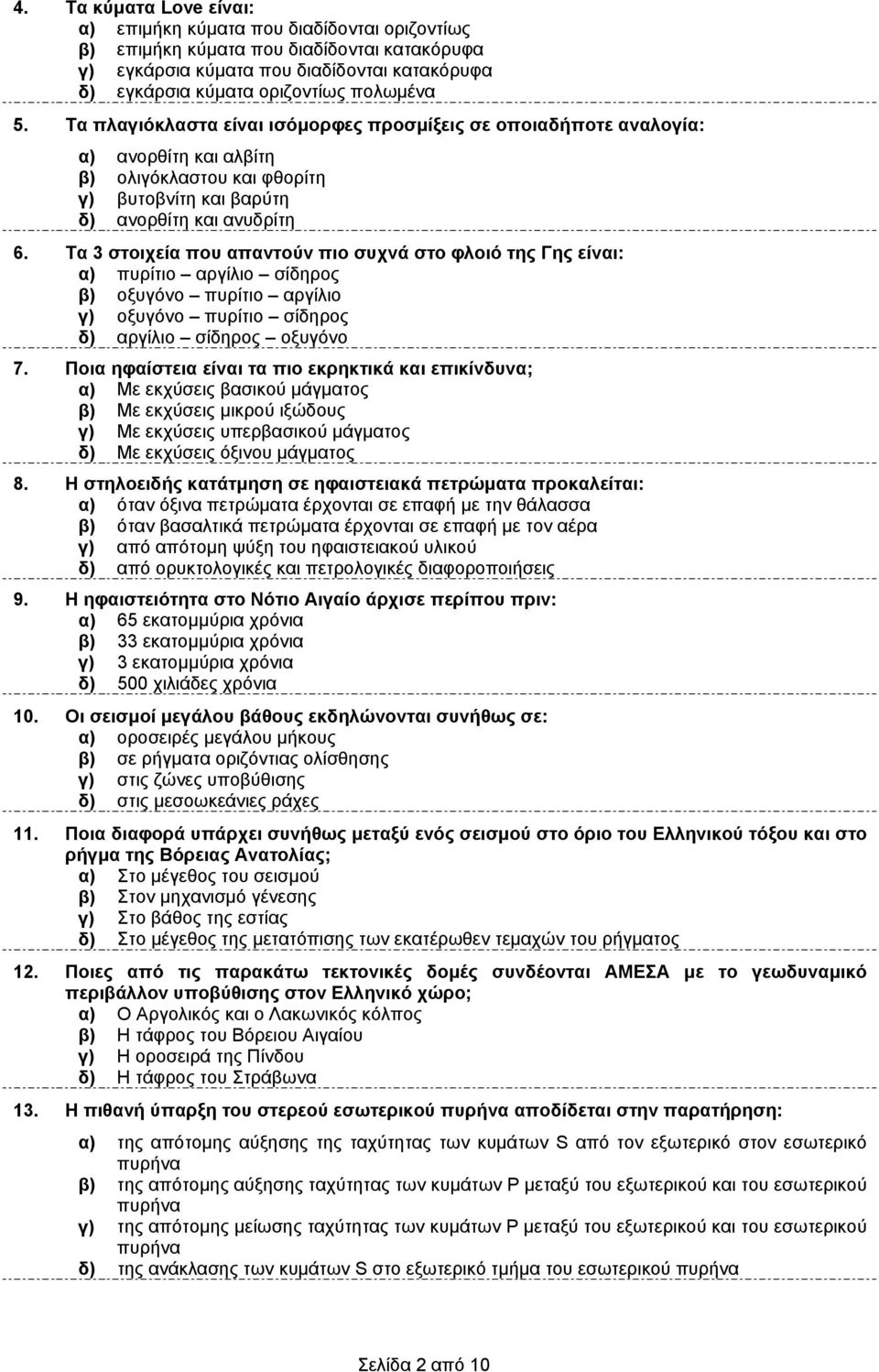 4. Τα κύματα Love είναι:
α) επιμήκη κύματα που διαδίδονται οριζοντίως
β) επιμήκη κύματα που διαδίδονται κατακόρυφα
γ) εγκάρσια κύματα που διαδίδονται κατακόρυφα
δ) εγκάρσια κύματα οριζοντίως πολωμένα

5. Τα πλαγιόκλαστα είναι ισόμορφες προσμίξεις σε οποιαδήποτε αναλογία:
α) ανορθίτη και αλβίτη
β) ολιγόκλαστου και φθορίτη
γ) βυτοβνίτη και βαρύτη
δ) ανορθίτη και ανυδρίτη

6. Τα 3 στοιχεία που απαντούν πιο συχνά στο φλοιό της Γης είναι:
α) πυρίτιο – αργίλιο – σίδηρος
β) οξυγόνο – πυρίτιο – αργίλιο
γ) οξυγόνο – πυρίτιο – σίδηρος
δ) αργίλιο – σίδηρος – οξυγόνο

7. Ποια ηφαίστεια είναι τα πιο εκρηκτικά και επικίνδυνα;
α) Με εκχύσεις βασικού μάγματος
β) Με εκχύσεις μικρού ιξώδους
γ) Με εκχύσεις υπερβασικού μάγματος
δ) Με εκχύσεις όξινου μάγματος

8. Η στηλοειδής κατάτμηση σε ηφαιστειακά πετρώματα προκαλείται:
α) όταν όξινα πετρώματα έρχονται σε επαφή με την θάλασσα
β) όταν βασαλτικά πετρώματα έρχονται σε επαφή με τον αέρα
γ) από απότομη ψύξη του ηφαιστειακού υλικού
δ) από ορυκτολογικές και πετρολογικές διαφοροποιήσεις

9. Η ηφαιστειότητα στο Νότιο Αιγαίο άρχισε περίπου πριν:
α) 65 εκατομμύρια χρόνια
β) 33 εκατομμύρια χρόνια
γ) 3 εκατομμύρια χρόνια
δ) 500 χιλιάδες χρόνια

10. Οι σεισμοί μεγάλου βάθους εκδηλώνονται συνήθως σε:
α) οροσειρές μεγάλου μήκους
β) σε ρήγματα οριζόντιας ολίσθησης
γ) στις ζώνες υποβύθισης
δ) στις μεσοωκεάνιες ράχες

11. Ποια διαφορά υπάρχει συνήθως μεταξύ ενός σεισμού στο όριο του Ελληνικού τόξου και στο ρήγμα της Βόρειας Ανατολίας;
α) Στο μέγεθος του σεισμού
β) Στον μηχανισμό γένεσης
γ) Στο βάθος της εστίας
δ) Στο μέγεθος της μετατόπισης των εκατέρωθεν τεμαχών του ρήγματος

12. Ποιες από τις παρακάτω τεκτονικές δομές συνδέονται ΑΜΕΣΑ με το γεωδυναμικό περιβάλλον υποβύθισης στον Ελληνικό χώρο;
α) Ο Αργολικός και ο Λακωνικός κόλπος
β) Η τάφρος του Βόρειου Αιγαίου
γ) Η οροσειρά της Πίνδου
δ) Η τάφρος του Στράβωνα

13. Η πιθανή ύπαρξη του στερεού εσωτερικού πυρήνα αποδίδεται στην παρατήρηση:
α) της απότομης αύξησης της ταχύτητας των κυμάτων S από τον εξωτερικό στον εσωτερικό πυρήνα
β) της απότομης αύξησης ταχύτητας των κυμάτων P μεταξύ του εξωτερικού και του εσωτερικού πυρήνα
γ) της απότομης μείωσης ταχύτητας των κυμάτων P μεταξύ του εξωτερικού και του εσωτερικού πυρήνα
δ) της ανάκλασης των κυμάτων S στο εξωτερικό τμήμα του εσωτερικού πυρήνα

Σελίδα 2 από 10